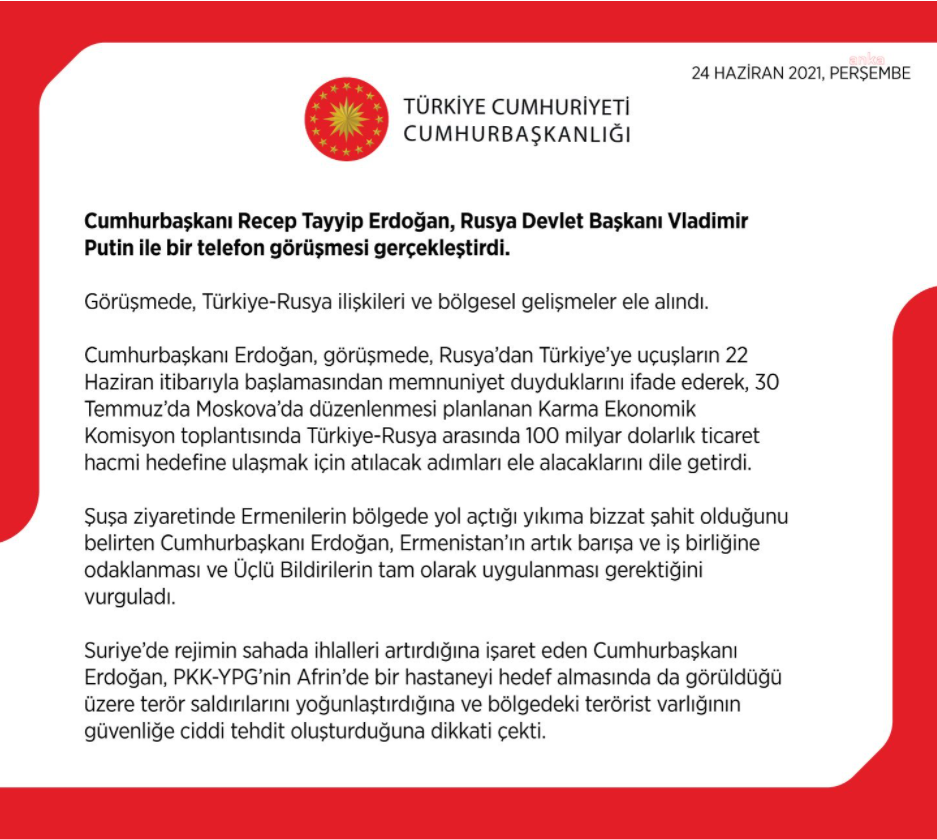 24 HAZİRAN 2021, PERŞEMBE

TÜRKİYE CUMHURİYETİ
CUMHURBAŞKANLIĞI

Cumhurbaşkanı Recep Tayyip Erdoğan, Rusya Devlet Başkanı Vladimir Putin ile bir telefon görüşmesi gerçekleştirdi.

Görüşmede, Türkiye-Rusya ilişkileri ve bölgesel gelişmeler ele alındı.

Cumhurbaşkanı Erdoğan, görüşmede, Rusya'dan Türkiye'ye uçuşların 22 Haziran itibarıyla başlamasından memnuniyet duyduklarını ifade ederek, 30 Temmuz'da Moskova'da düzenlenmesi planlanan Karma Ekonomik Komisyon toplantısında Türkiye-Rusya arasında 100 milyar dolarlık ticaret hacmi hedefine ulaşmak için atılacak adımları ele alacaklarını dile getirdi.

Şuşa ziyaretinde Ermenilerin bölgede yol açtığı yıkıma bizzat şahit olduğunu belirten Cumhurbaşkanı Erdoğan, Ermenistan'ın artık barışa ve iş birliğine odaklanması ve Üçlü Bildirilerin tam olarak uygulanması gerektiğini vurguladı.

Suriye'de rejimin sahada ihlalleri artırdığına işaret eden Cumhurbaşkanı Erdoğan, PKK-YPG'nin Afrin'de bir hastaneyi hedef almasında da görüldüğü üzere terör saldırılarını yoğunlaştırdığına ve bölgedeki terörist varlığının güvenliğe ciddi tehdit oluşturduğuna dikkati çekti.